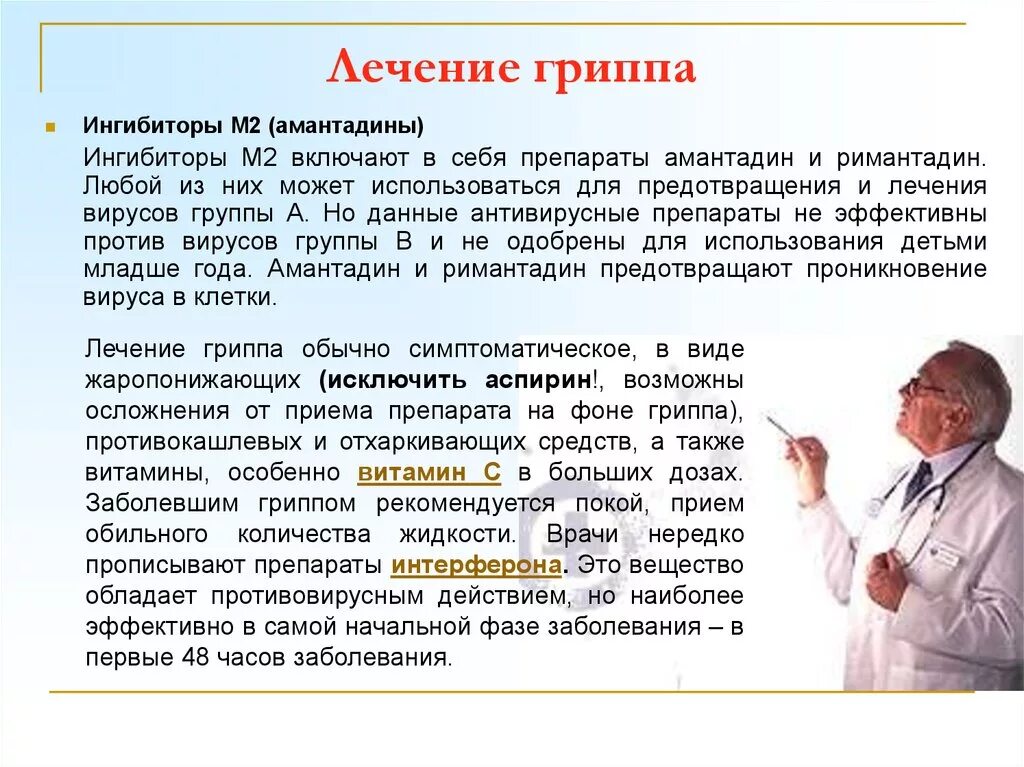 Лечение гриппа

Ингибиторы М2 (амантадины)

Ингибиторы М2 включают в себя препараты амантадин и римантадин. Любой из них может использоваться для предотвращения и лечения вирусов группы А. Но данные антивирусные препараты не эффективны против вирусов группы В и не одобрены для использования детьми младше года. Амантадин и римантадин предотвращают проникновение вируса в клетки.

Лечение гриппа обычно симптоматическое, в виде жаропонижающих (исключить аспирин!, возможны осложнения от приема препарата на фоне гриппа), противокашлевых и отхаркивающих средств, а также витамины, особенно витамин С в больших дозах. Заболевшим гриппом рекомендуется покой, прием обильного количества жидкости. Врачи нередко прописывают препараты интерферона. Это вещество обладает противовирусным действием, но наиболее эффективно в самой начальной фазе заболевания – в первые 48 часов заболевания.